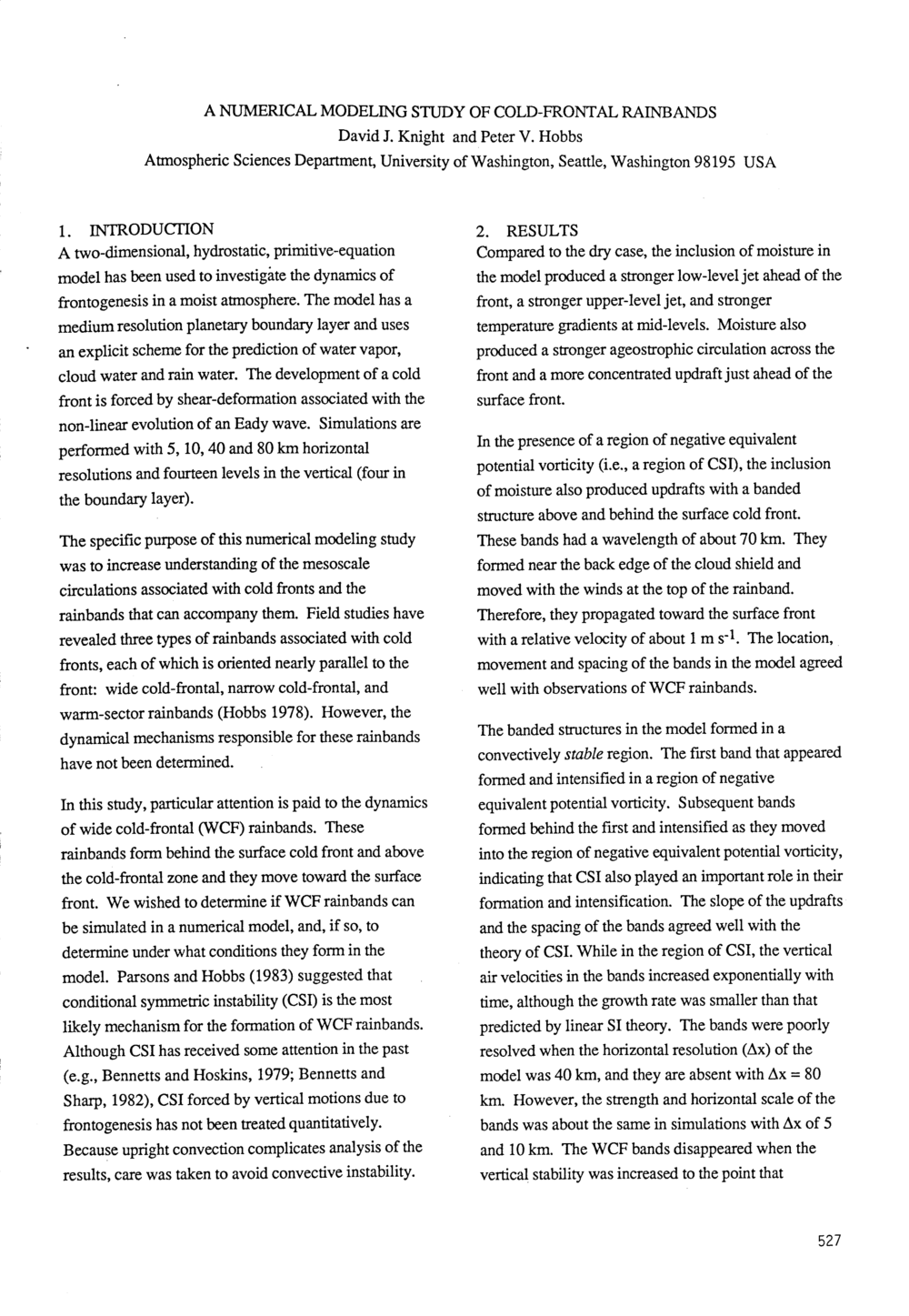 A NUMERICAL MODELING STUDY OF COLD-FRONTAL RAINBANDS
David J. Knight and Peter V. Hobbs
Atmospheric Sciences Department, University of Washington, Seattle, Washington 98195 USA

1. INTRODUCTION
A two-dimensional, hydrostatic, primitive-equation model has been used to investigate the dynamics of frontogenesis in a moist atmosphere. The model has a medium resolution planetary boundary layer and uses an explicit scheme for the prediction of water vapor, cloud water and rain water. The development of a cold front is forced by shear-deformation associated with the non-linear evolution of an Eady wave. Simulations are performed with 5, 10, 40 and 80 km horizontal resolutions and fourteen levels in the vertical (four in the boundary layer).

The specific purpose of this numerical modeling study was to increase understanding of the mesoscale circulations associated with cold fronts and the rainbands that can accompany them. Field studies have revealed three types of rainbands associated with cold fronts, each of which is oriented nearly parallel to the front: wide cold-frontal, narrow cold-frontal, and warm-sector rainbands (Hobbs 1978). However, the dynamical mechanisms responsible for these rainbands have not been determined.

In this study, particular attention is paid to the dynamics of wide cold-frontal (WCF) rainbands. These rainbands form behind the surface cold front and above the cold-frontal zone and they move toward the surface front. We wished to determine if WCF rainbands can be simulated in a numerical model, and, if so, to determine under what conditions they form in the model. Parsons and Hobbs (1983) suggested that conditional symmetric instability (CSI) is the most likely mechanism for the formation of WCF rainbands. Although CSI has received some attention in the past (e.g., Bennetts and Hoskins, 1979; Bennetts and Sharp, 1982), CSI forced by vertical motions due to frontogenesis has not been treated quantitatively. Because upright convection complicates analysis of the results, care was taken to avoid convective instability.

2. RESULTS
Compared to the dry case, the inclusion of moisture in the model produced a stronger low-level jet ahead of the front, a stronger upper-level jet, and stronger temperature gradients at mid-levels. Moisture also produced a stronger ageostrophic circulation across the front and a more concentrated updraft just ahead of the surface front.

In the presence of a region of negative equivalent potential vorticity (i.e., a region of CSI), the inclusion of moisture also produced updrafts with a banded structure above and behind the surface cold front. These bands had a wavelength of about 70 km. They formed near the back edge of the cloud shield and moved with the winds at the top of the rainband. Therefore, they propagated toward the surface front with a relative velocity of about 1 m $s^{-1}$. The location, movement and spacing of the bands in the model agreed well with observations of WCF rainbands.

The banded structures in the model formed in a convectively stable region. The first band that appeared formed and intensified in a region of negative equivalent potential vorticity. Subsequent bands formed behind the first and intensified as they moved into the region of negative equivalent potential vorticity, indicating that CSI also played an important role in their formation and intensification. The slope of the updrafts and the spacing of the bands agreed well with the theory of CSI. While in the region of CSI, the vertical air velocities in the bands increased exponentially with time, although the growth rate was smaller than that predicted by linear SI theory. The bands were poorly resolved when the horizontal resolution ($\Delta x$) of the model was 40 km, and they are absent with $\Delta x = 80$ km. However, the strength and horizontal scale of the bands was about the same in simulations with $\Delta x$ of 5 and 10 km. The WCF bands disappeared when the vertical stability was increased to the point that

527